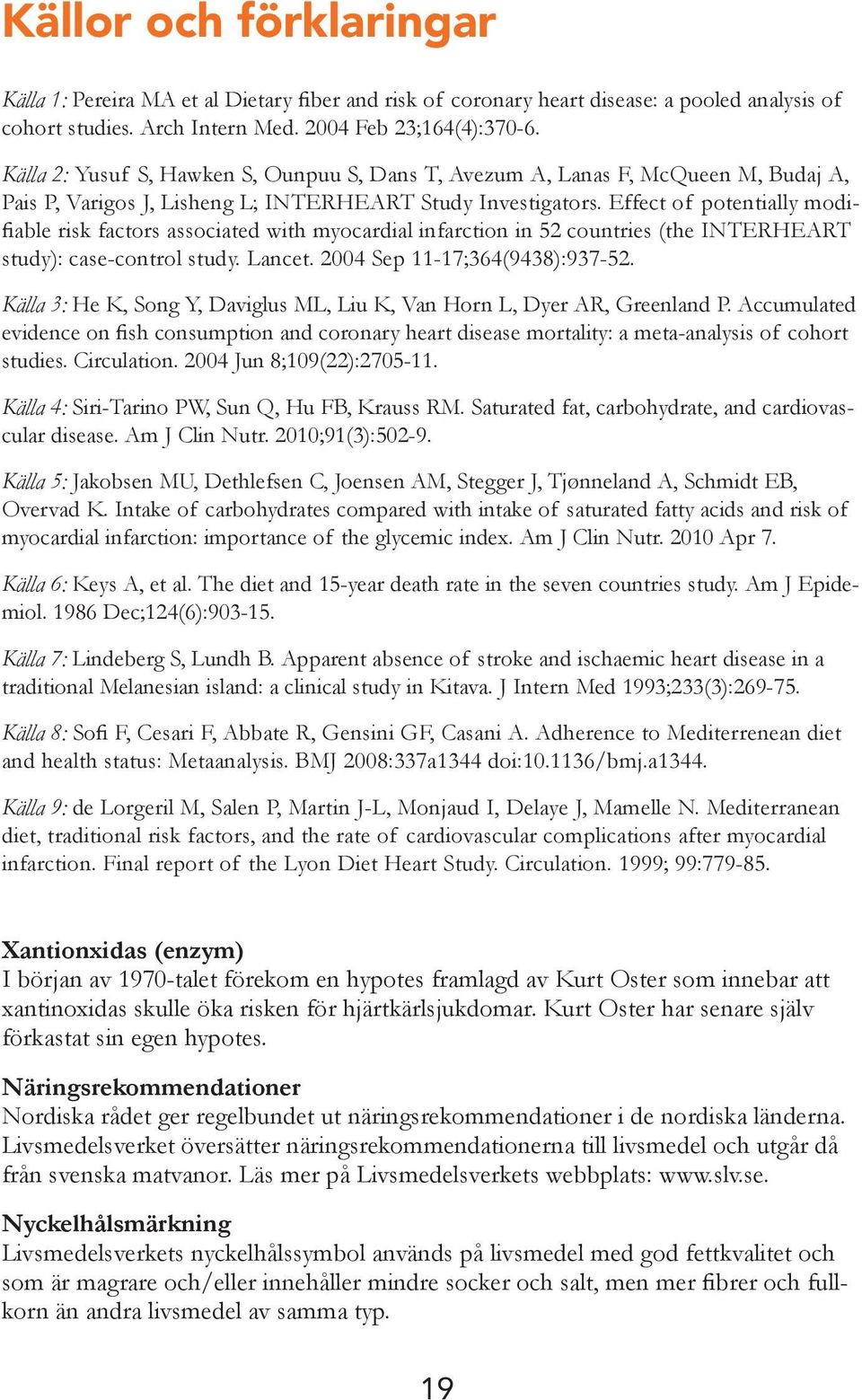 Källor och förklaringar

Källa 1: Pereira MA et al Dietary fiber and risk of coronary heart disease: a pooled analysis of cohort studies. Arch Intern Med. 2004 Feb 23;164(4):370-6.

Källa 2: Yusuf S, Hawken S, Ounpuu S, Dans T, Avezum A, Lanas F, McQueen M, Budaj A, Pais P, Varigos J, Lisheng L; INTERHEART Study Investigators. Effect of potentially modifiable risk factors associated with myocardial infarction in 52 countries (the INTERHEART study): case-control study. Lancet. 2004 Sep 11-17;364(9438):937-52.

Källa 3: He K, Song Y, Daviglus ML, Liu K, Van Horn L, Dyer AR, Greenland P. Accumulated evidence on fish consumption and coronary heart disease mortality: a meta-analysis of cohort studies. Circulation. 2004 Jun 8;109(22):2705-11.

Källa 4: Siri-Tarino PW, Sun Q, Hu FB, Krauss RM. Saturated fat, carbohydrate, and cardiovascular disease. Am J Clin Nutr. 2010;91(3):502-9.

Källa 5: Jakobsen MU, Dethlefsen C, Joensen AM, Stegger J, Tjønneland A, Schmidt EB, Overvad K. Intake of carbohydrates compared with intake of saturated fatty acids and risk of myocardial infarction: importance of the glycemic index. Am J Clin Nutr. 2010 Apr 7.

Källa 6: Keys A, et al. The diet and 15-year death rate in the seven countries study. Am J Epidemiol. 1986 Dec;124(6):903-15.

Källa 7: Lindeberg S, Lundh B. Apparent absence of stroke and ischaemic heart disease in a traditional Melanesian island: a clinical study in Kitava. J Intern Med 1993;233(3):269-75.

Källa 8: Sofi F, Cesari F, Abbate R, Gensini GF, Casani A. Adherence to Mediterrenean diet and health status: Metaanalysis. BMJ 2008:337a1344 doi:10.1136/bmj.a1344.

Källa 9: de Lorgeril M, Salen P, Martin J-L, Monjaud I, Delaye J, Mamelle N. Mediterranean diet, traditional risk factors, and the rate of cardiovascular complications after myocardial infarction. Final report of the Lyon Diet Heart Study. Circulation. 1999; 99:779-85.

Xantionxidas (enzym)
I början av 1970-talet förekom en hypotes framlagd av Kurt Oster som innebar att xantinoxidas skulle öka risken för hjärtkärlsjukdomar. Kurt Oster har senare själv förkastat sin egen hypotes.

Näringsrekommendationer
Nordiska rådet ger regelbundet ut näringsrekommendationer i de nordiska länderna. Livsmedelsverket översätter näringsrekommendationerna till livsmedel och utgår då från svenska matvanor. Läs mer på Livsmedelsverkets webbplats: www.slv.se.

Nyckelhålsmärkning
Livsmedelsverkets nyckelhålssymbol används på livsmedel med god fettkvalitet och som är magrare och/eller innehåller mindre socker och salt, men mer fibrer och fullkorn än andra livsmedel av samma typ.

19